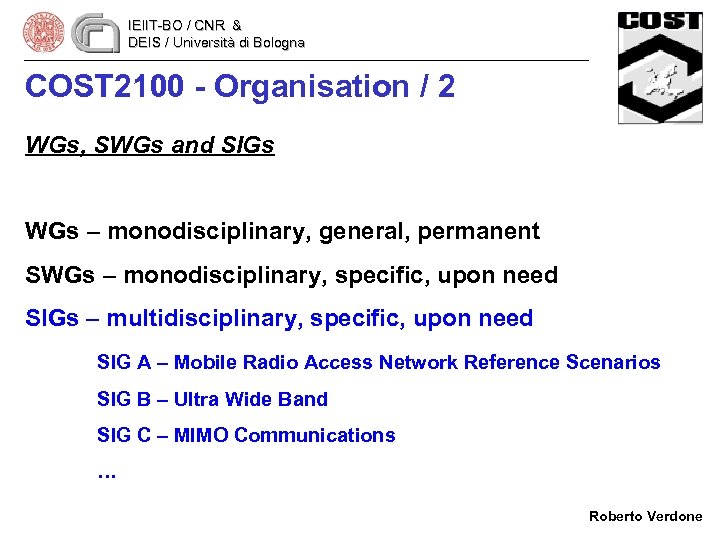 IEIIT-BO / CNR &
DEIS / Università di Bologna

COST

COST2100 - Organisation / 2

WGs, SWGs and SIGs

WGs – monodisciplinary, general, permanent

SWGs – monodisciplinary, specific, upon need

SIGs – multidisciplinary, specific, upon need

SIG A – Mobile Radio Access Network Reference Scenarios

SIG B – Ultra Wide Band

SIG C – MIMO Communications

...

Roberto Verdone